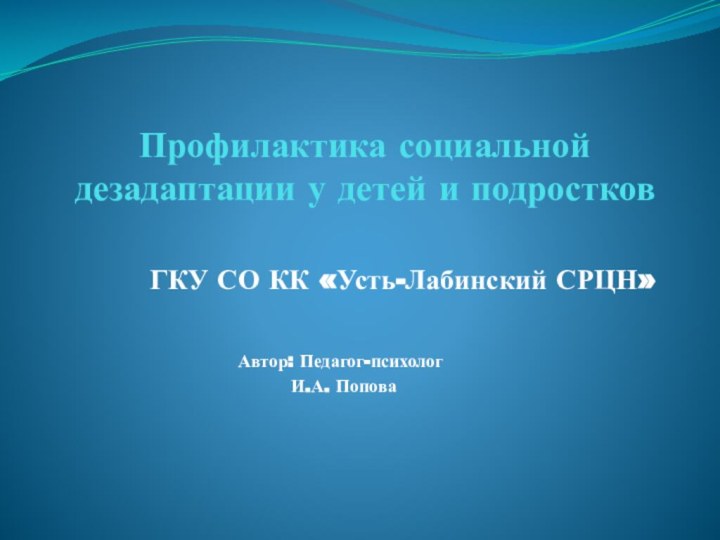 Профилактика социальной дезадаптации у детей и подростков

ГКУ СО КК «Усть-Лабинский СРЦН»

Автор: Педагог-психолог
И.А. Попова